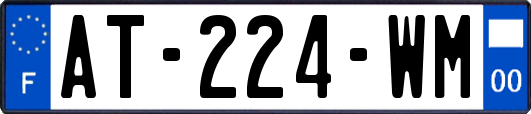 F

AT-224-WM

00